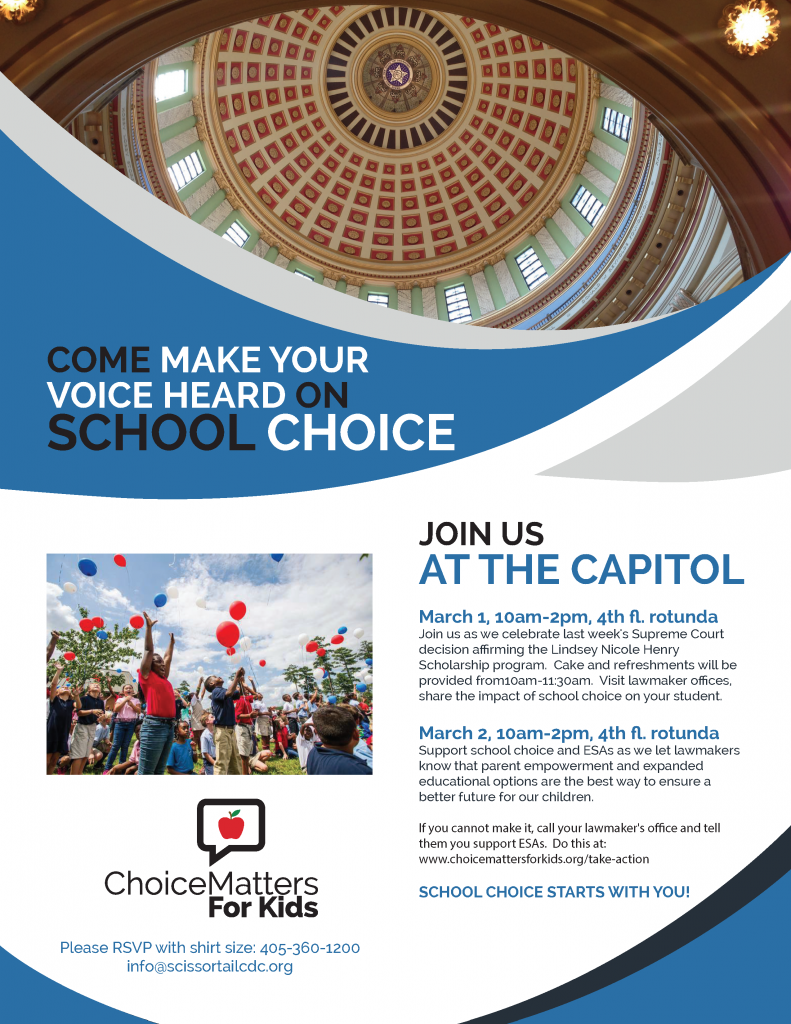 COME MAKE YOUR VOICE HEARD ON SCHOOL CHOICE

JOIN US
AT THE CAPITOL

March 1, 10am-2pm, 4th fl. rotunda
Join us as we celebrate last week's Supreme Court decision affirming the Lindsey Nicole Henry Scholarship program. Cake and refreshments will be provided from10am-11:30am. Visit lawmaker offices, share the impact of school choice on your student.

March 2, 10am-2pm, 4th fl. rotunda
Support school choice and ESAs as we let lawmakers know that parent empowerment and expanded educational options are the best way to ensure a better future for our children.

If you cannot make it, call your lawmaker's office and tell them you support ESAs. Do this at: www.choicemattersforkids.org/take-action

SCHOOL CHOICE STARTS WITH YOU!

ChoiceMatters For Kids

Please RSVP with shirt size: 405-360-1200
info@scissortailcdc.org